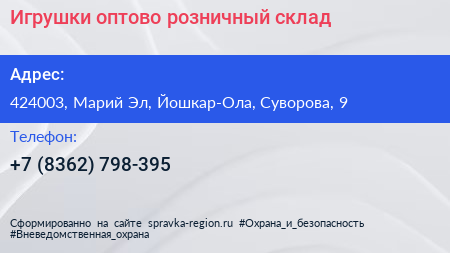 Игрушки оптово розничный склад

Адрес:

424003, Марий Эл, Йошкар-Ола, Суворова, 9

Телефон:

+7 (8362) 798-395

Сформированно на сайте spravka-region.ru #Охрана_и_безопасность #Вневедомственная_охрана